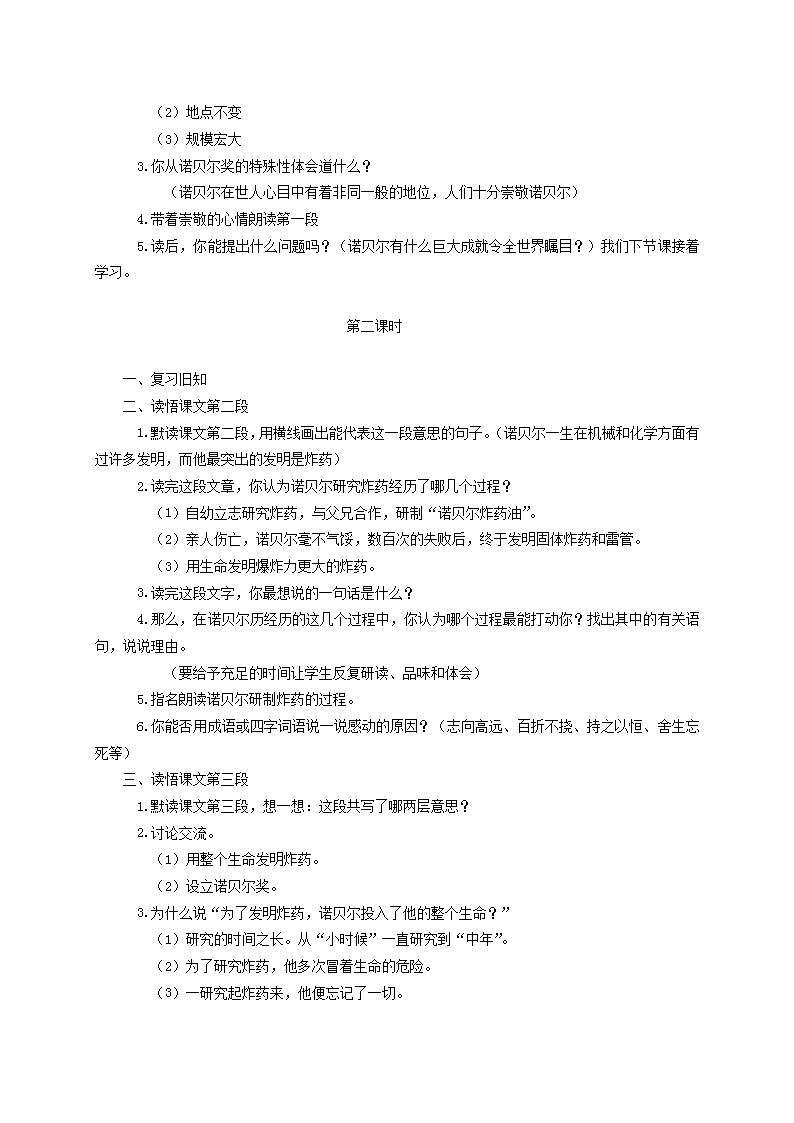 （2）地点不变
（3）规模宏大
3.你从诺贝尔奖的特殊性体会道什么？
（诺贝尔在世人心目中有着非同一般的地位，人们十分崇敬诺贝尔）
4.带着崇敬的心情朗读第一段
5.读后，你能提出什么问题吗？（诺贝尔有什么巨大成就令全世界瞩目？）我们下节课接着学习。

第二课时

一、复习旧知
二、读悟课文第二段
1.默读课文第二段，用横线画出能代表这一段意思的句子。（诺贝尔一生在机械和化学方面有过许多发明，而他最突出的发明是炸药）
2.读完这段文章，你认为诺贝尔研究炸药经历了哪几个过程？
（1）自幼立志研究炸药，与父兄合作，研制“诺贝尔炸药油”。
（2）亲人伤亡，诺贝尔毫不气馁，数百次的失败后，终于发明固体炸药和雷管。
（3）用生命发明爆炸力更大的炸药。
3.读完这段文字，你最想说的一句话是什么？
4.那么，在诺贝尔历经历的这几个过程中，你认为哪个过程最能打动你？找出其中的有关语句，说说理由。
（要给予充足的时间让学生反复研读、品味和体会）
5.指名朗读诺贝尔研制炸药的过程。
6.你能否用成语或四字词语说一说感动的原因？（志向高远、百折不挠、持之以恒、舍生忘死等）
三、读悟课文第三段
1.默读课文第三段，想一想：这段共写了哪两层意思？
2.讨论交流。
（1）用整个生命发明炸药。
（2）设立诺贝尔奖。
3.为什么说“为了发明炸药，诺贝尔投入了他的整个生命？”
（1）研究的时间之长。从“小时候”一直研究到“中年”。
（2）为了研究炸药，他多次冒着生命的危险。
（3）一研究起炸药来，他便忘记了一切。